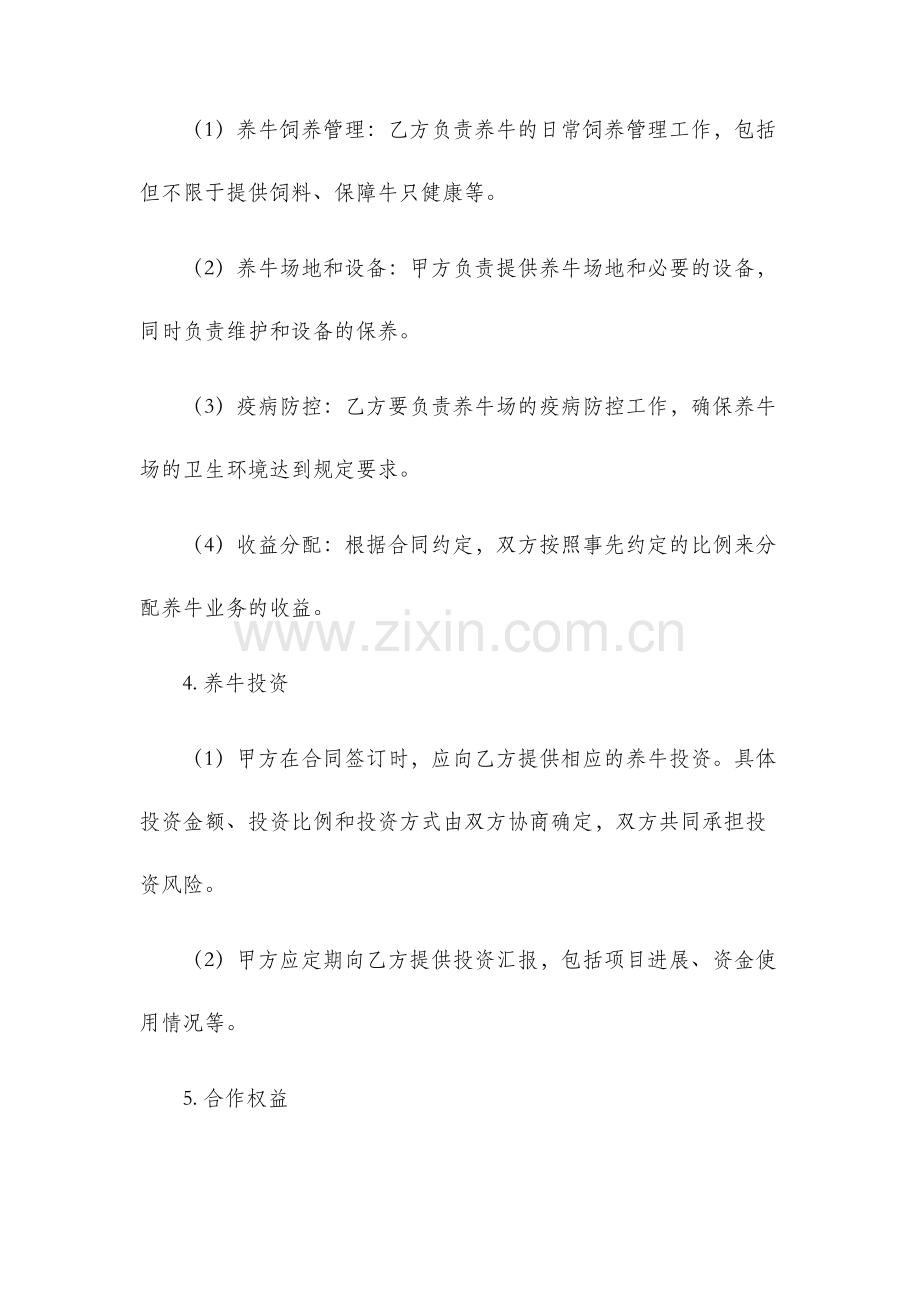 （1）养牛饲养管理：乙方负责养牛的日常饲养管理工作，包括但不限于提供饲料、保障牛只健康等。

（2）养牛场地和设备：甲方负责提供养牛场地和必要的设备，同时负责维护和设备的保养。

（3）疫病防控：乙方要负责养牛场的疫病防控工作，确保养牛场的卫生环境达到规定要求。

（4）收益分配：根据合同约定，双方按照事先约定的比例来分配养牛业务的收益。

www.zixin.com.cn

4. 养牛投资

（1）甲方在合同签订时，应向乙方提供相应的养牛投资。具体投资金额、投资比例和投资方式由双方协商确定，双方共同承担投资风险。

（2）甲方应定期向乙方提供投资汇报，包括项目进展、资金使用情况等。

5. 合作权益